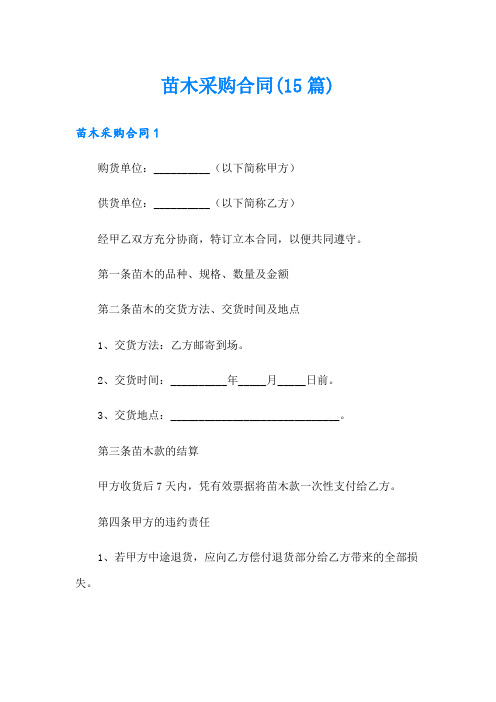 苗木采购合同(15篇)

苗木采购合同1

购货单位：__________（以下简称甲方）

供货单位：__________（以下简称乙方）

经甲乙双方充分协商，特订立本合同，以便共同遵守。

第一条苗木的品种、规格、数量及金额

第二条苗木的交货方法、交货时间及地点

1、交货方法：乙方邮寄到场。

2、交货时间：__________年_____月_____日前。

3、交货地点：______________________________。

第三条苗木款的结算

甲方收货后7天内，凭有效票据将苗木款一次性支付给乙方。

第四条甲方的违约责任

1、若甲方中途退货，应向乙方偿付退货部分给乙方带来的全部损失。